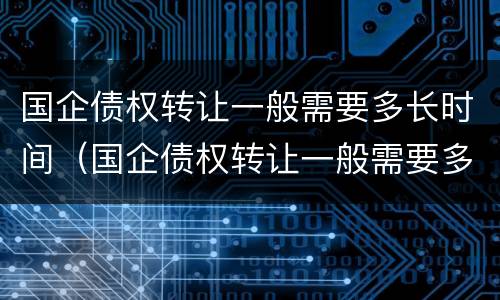 国企债权转让一般需要多长时间（国企债权转让一般需要多